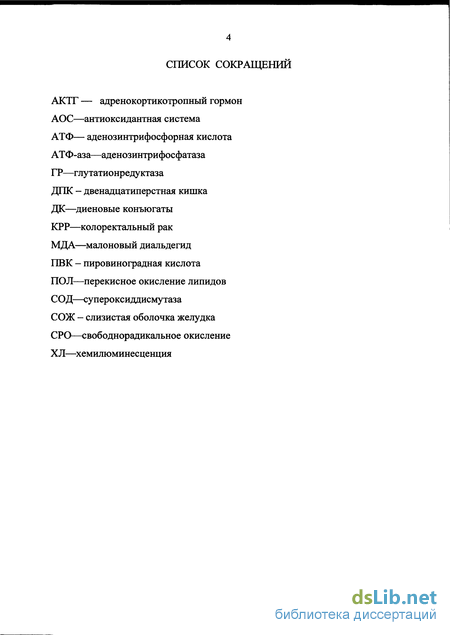 4

СПИСОК СОКРАЩЕНИЙ

АКТГ — адренокортикотропный гормон

АОС—антиоксидантная система

АТФ— аденозинтрифосфорная кислота

АТФ-аза—аденозинтрифосфатаза

ГР—глутатионредуктаза

ДПК – двенадцатиперстная кишка

ДК—диеновые конъюгаты

КРР—колоректальный рак

МДА—малоновый диальдегид

ПВК – пировиноградная кислота

ПОЛ—перекисное окисление липидов

СОД—супероксиддисмутаза

СОЖ – слизистая оболочка желудка

СРО—свободнорадикальное окисление

ХЛ—хемилюминесценция

dsLib.net
библиотека диссертаций